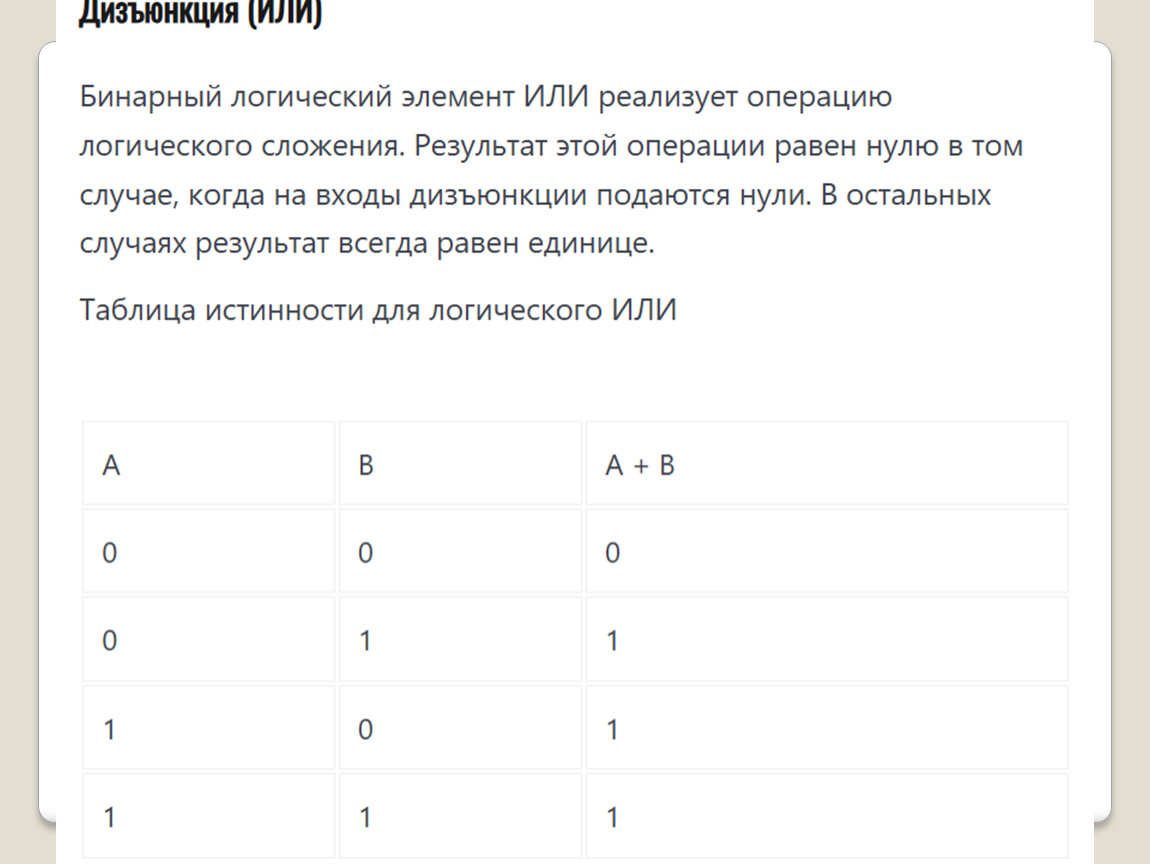 Дизъюнкция (ИЛИ)

Бинарный логический элемент ИЛИ реализует операцию логического сложения. Результат этой операции равен нулю в том случае, когда на входы дизъюнкции подаются нули. В остальных случаях результат всегда равен единице.

Таблица истинности для логического ИЛИ

| A | B | A + B |
|---|---|---|
| 0 | 0 | 0 |
| 0 | 1 | 1 |
| 1 | 0 | 1 |
| 1 | 1 | 1 |